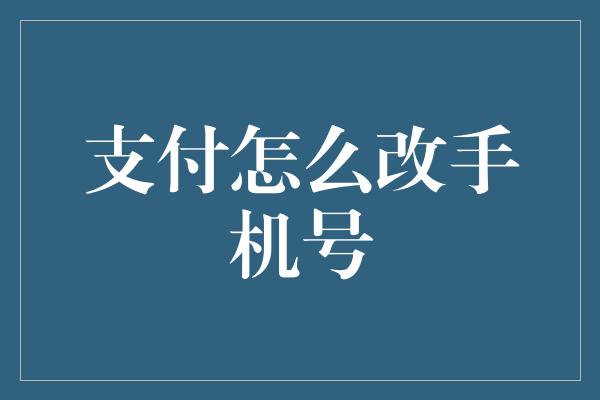 支付怎么改手机号